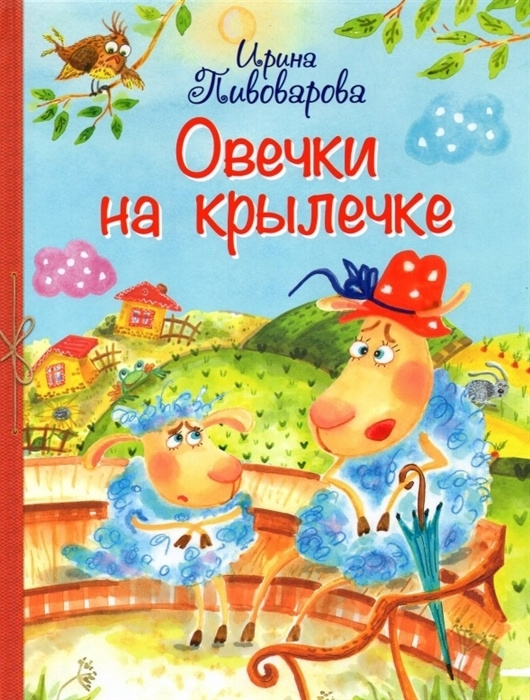 Ирина Пивоварова

Овечки на крылечке